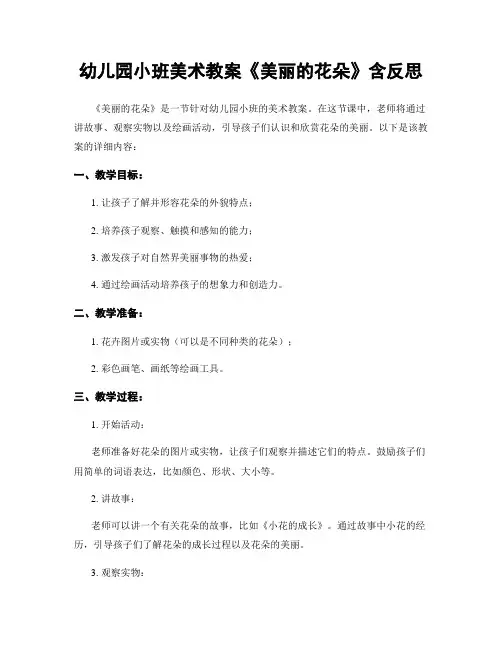 幼儿园小班美术教案《美丽的花朵》含反思

《美丽的花朵》是一节针对幼儿园小班的美术教案。在这节课中，老师将通过讲故事、观察实物以及绘画活动，引导孩子们认识和欣赏花朵的美丽。以下是该教案的详细内容：

一、教学目标：

1. 让孩子了解并形容花朵的外貌特点；

2. 培养孩子观察、触摸和感知的能力；

3. 激发孩子对自然界美丽事物的热爱；

4. 通过绘画活动培养孩子的想象力和创造力。

二、教学准备：

1. 花卉图片或实物（可以是不同种类的花朵）；

2. 彩色画笔、画纸等绘画工具。

三、教学过程：

1. 开始活动：

老师准备好花朵的图片或实物，让孩子们观察并描述它们的特点。鼓励孩子们用简单的词语表达，比如颜色、形状、大小等。

2. 讲故事：

老师可以讲一个有关花朵的故事，比如《小花的成长》。通过故事中小花的经历，引导孩子们了解花朵的成长过程以及花朵的美丽。

3. 观察实物：